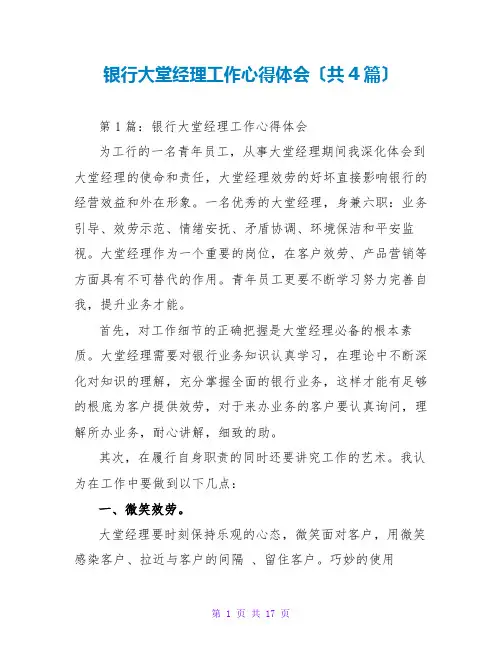 银行大堂经理工作心得体会〔共4篇〕

第1篇：银行大堂经理工作心得体会

为工行的一名青年员工，从事大堂经理期间我深化体会到大堂经理的使命和责任，大堂经理效劳的好坏直接影响银行的经营效益和外在形象。一名优秀的大堂经理，身兼六职：业务引导、效劳示范、情绪安抚、矛盾协调、环境保洁和平安监视。大堂经理作为一个重要的岗位，在客户效劳、产品营销等方面具有不可替代的作用。青年员工更要不断学习努力完善自我，提升业务才能。

首先，对工作细节的正确把握是大堂经理必备的根本素质。大堂经理需要对银行业务知识认真学习，在理论中不断深化对知识的理解，充分掌握全面的银行业务，这样才能有足够的根底为客户提供效劳，对于来办业务的客户要认真询问，理解所办业务，耐心讲解，细致的助。

其次，在履行自身职责的同时还要讲究工作的艺术。我认为在工作中要做到以下几点：

一、微笑效劳。

大堂经理要时刻保持乐观的心态，微笑面对客户，用微笑感染客户、拉近与客户的间隔 、留住客户。巧妙的使用

第 1 页 共 17 页